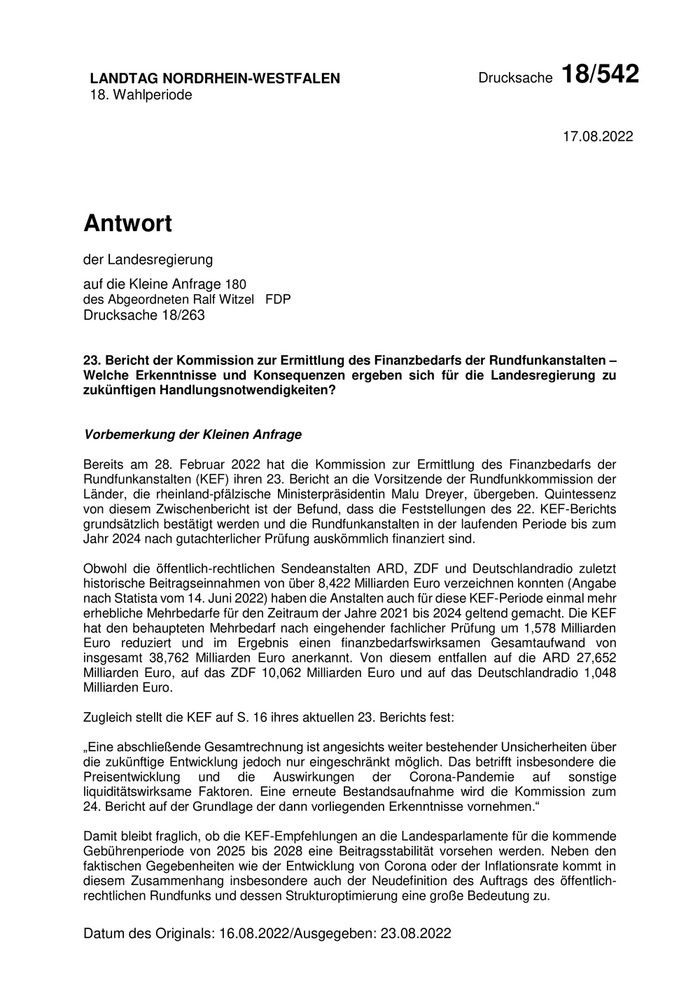 LANDTAG NORDRHEIN-WESTFALEN
18. Wahlperiode

Drucksache 18/542

17.08.2022

Antwort

der Landesregierung

auf die Kleine Anfrage 180
des Abgeordneten Ralf Witzel FDP
Drucksache 18/263

23. Bericht der Kommission zur Ermittlung des Finanzbedarfs der Rundfunkanstalten – Welche Erkenntnisse und Konsequenzen ergeben sich für die Landesregierung zu zukünftigen Handlungsnotwendigkeiten?

Vorbemerkung der Kleinen Anfrage

Bereits am 28. Februar 2022 hat die Kommission zur Ermittlung des Finanzbedarfs der Rundfunkanstalten (KEF) ihren 23. Bericht an die Vorsitzende der Rundfunkkommission der Länder, die rheinland-pfälzische Ministerpräsidentin Malu Dreyer, übergeben. Quintessenz von diesem Zwischenbericht ist der Befund, dass die Feststellungen des 22. KEF-Berichts grundsätzlich bestätigt werden und die Rundfunkanstalten in der laufenden Periode bis zum Jahr 2024 nach gutachterlicher Prüfung auskömmlich finanziert sind.

Obwohl die öffentlich-rechtlichen Sendeanstalten ARD, ZDF und Deutschlandradio zuletzt historische Beitragseinnahmen von über 8,422 Milliarden Euro verzeichnen konnten (Angabe nach Statista vom 14. Juni 2022) haben die Anstalten auch für diese KEF-Periode einmal mehr erhebliche Mehrbedarfe für den Zeitraum der Jahre 2021 bis 2024 geltend gemacht. Die KEF hat den behaupteten Mehrbedarf nach eingehender fachlicher Prüfung um 1,578 Milliarden Euro reduziert und im Ergebnis einen finanzbedarfswirksamen Gesamtaufwand von insgesamt 38,762 Milliarden Euro anerkannt. Von diesem entfallen auf die ARD 27,652 Milliarden Euro, auf das ZDF 10,062 Milliarden Euro und auf das Deutschlandradio 1,048 Milliarden Euro.

Zugleich stellt die KEF auf S. 16 ihres aktuellen 23. Berichts fest:

„Eine abschließende Gesamtrechnung ist angesichts weiter bestehender Unsicherheiten über die zukünftige Entwicklung jedoch nur eingeschränkt möglich. Das betrifft insbesondere die Preisentwicklung und die Auswirkungen der Corona-Pandemie auf sonstige liquiditätswirksame Faktoren. Eine erneute Bestandsaufnahme wird die Kommission zum 24. Bericht auf der Grundlage der dann vorliegenden Erkenntnisse vornehmen.“

Damit bleibt fraglich, ob die KEF-Empfehlungen an die Landesparlamente für die kommende Gebührenperiode von 2025 bis 2028 eine Beitragsstabilität vorsehen werden. Neben den faktischen Gegebenheiten wie der Entwicklung von Corona oder der Inflationsrate kommt in diesem Zusammenhang insbesondere auch der Neudefinition des Auftrags des öffentlich-rechtlichen Rundfunks und dessen Strukturoptimierung eine große Bedeutung zu.

Datum des Originals: 16.08.2022/Ausgegeben: 23.08.2022